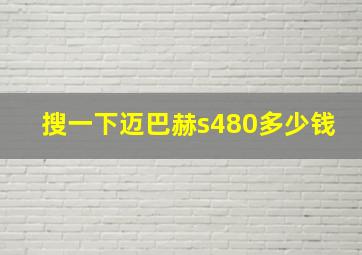 搜一下迈巴赫s480多少钱